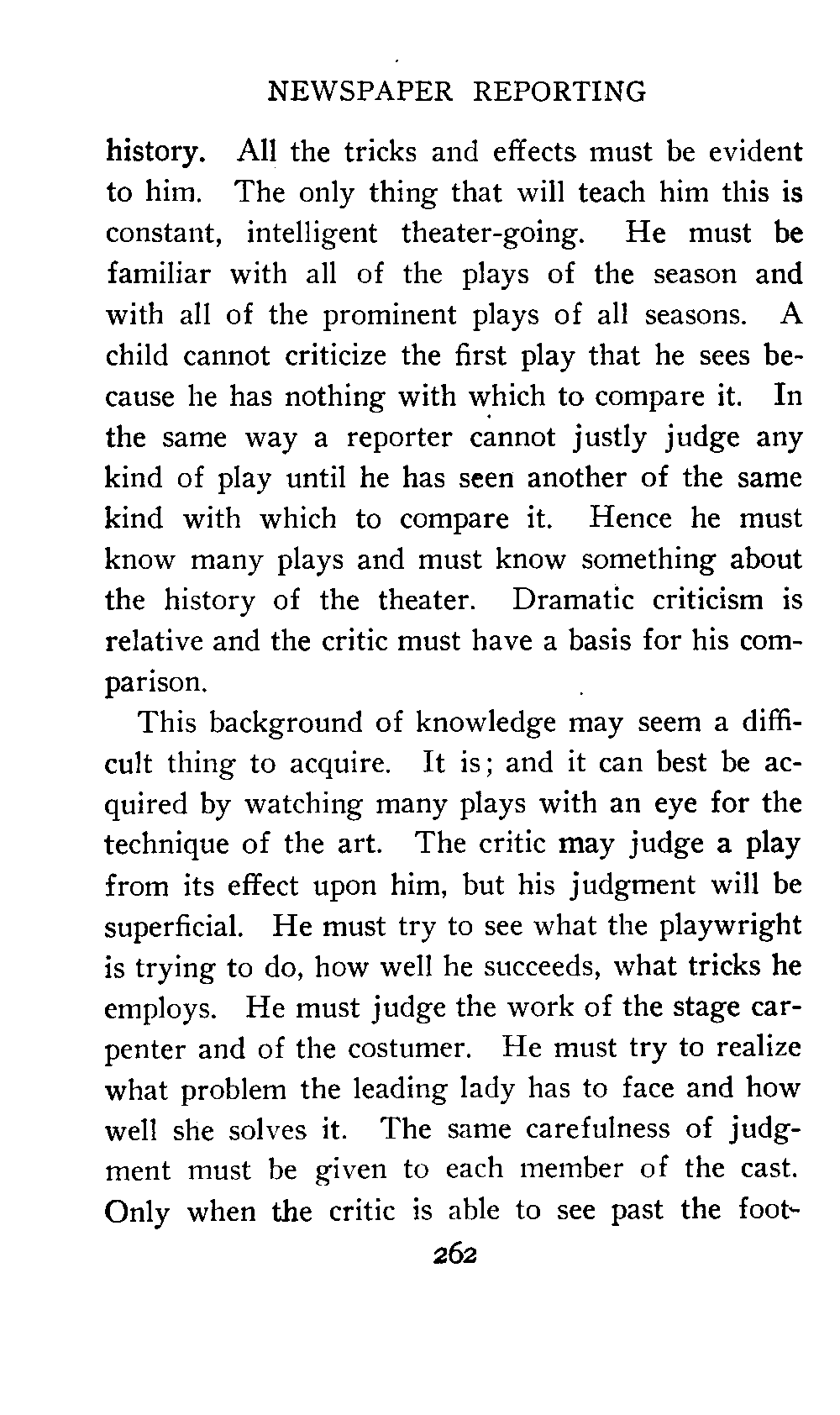 NEWSPAPER REPORTING

history. All the tricks and effects must be evident to him. The only thing that will teach him this is constant, intelligent theater-going. He must be familiar with all of the plays of the season and with all of the prominent plays of all seasons. A child cannot criticize the first play that he sees because he has nothing with which to compare it. In the same way a reporter cannot justly judge any kind of play until he has seen another of the same kind with which to compare it. Hence he must know many plays and must know something about the history of the theater. Dramatic criticism is relative and the critic must have a basis for his comparison.

This background of knowledge may seem a difficult thing to acquire. It is; and it can best be acquired by watching many plays with an eye for the technique of the art. The critic may judge a play from its effect upon him, but his judgment will be superficial. He must try to see what the playwright is trying to do, how well he succeeds, what tricks he employs. He must judge the work of the stage carpenter and of the costumer. He must try to realize what problem the leading lady has to face and how well she solves it. The same carefulness of judgment must be given to each member of the cast. Only when the critic is able to see past the foot-

262